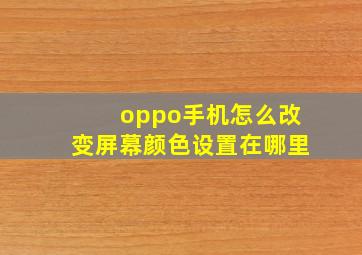 oppo手机怎么改变屏幕颜色设置在哪里